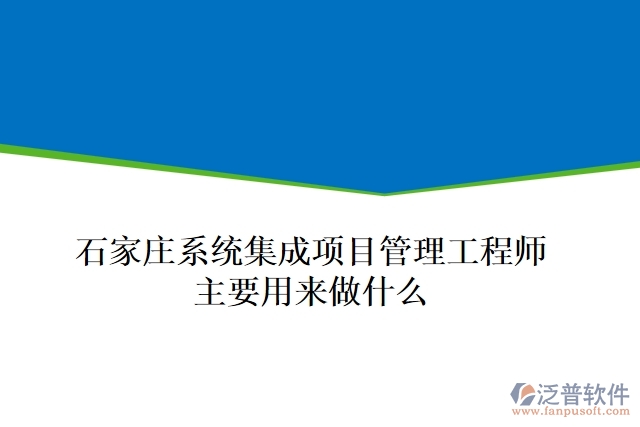 石家庄系统集成项目管理工程师主要用来做什么

泛普软件
www.fanpusoft.com